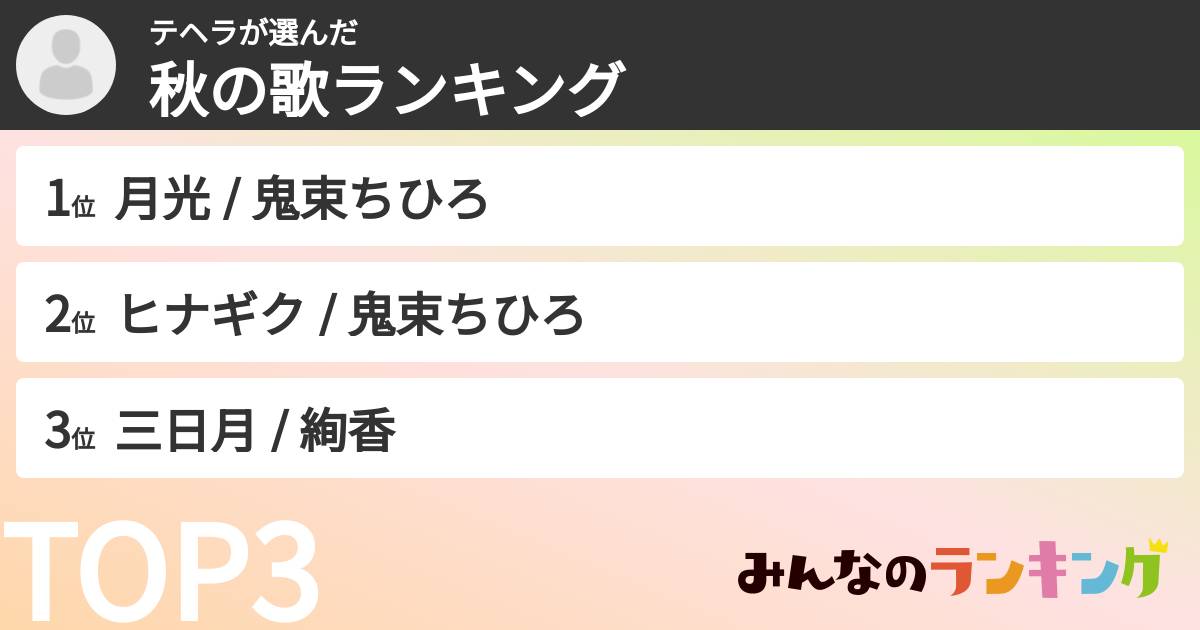 テヘラが選んだ
秋の歌ランキング

1位 月光 / 鬼束ちひろ

2位 ヒナギク / 鬼束ちひろ

3位 三日月 / 絢香

TOP3

みんなのランキング